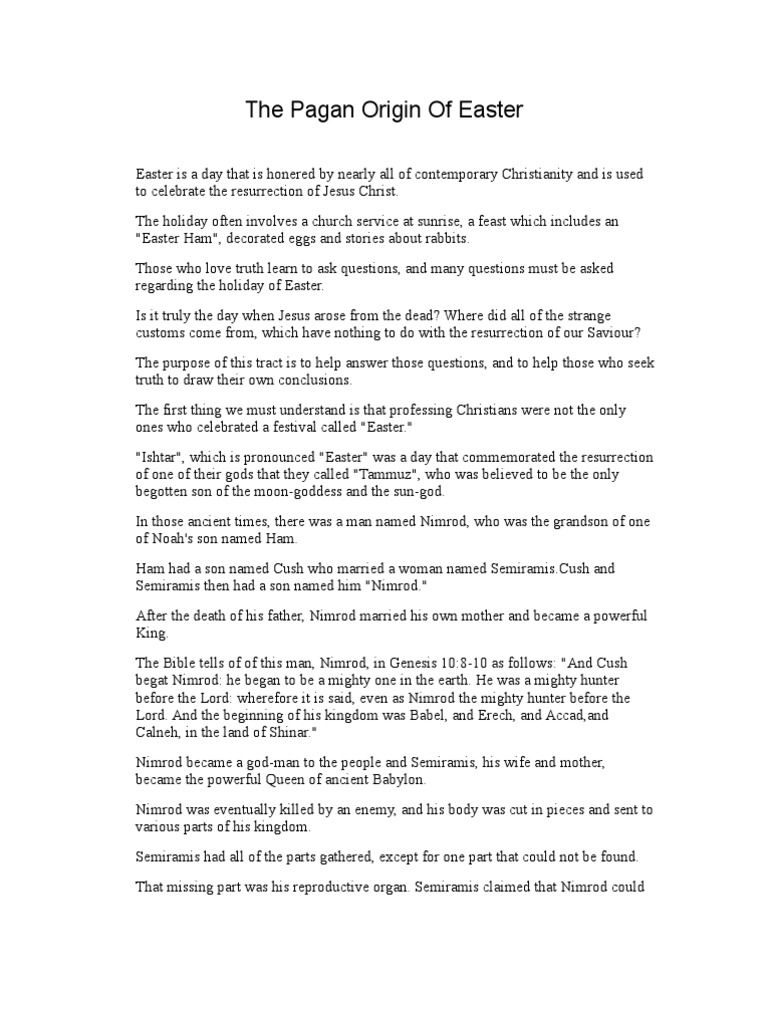 The Pagan Origin Of Easter

Easter is a day that is honered by nearly all of contemporary Christianity and is used to celebrate the resurrection of Jesus Christ.

The holiday often involves a church service at sunrise, a feast which includes an "Easter Ham", decorated eggs and stories about rabbits.

Those who love truth learn to ask questions, and many questions must be asked regarding the holiday of Easter.

Is it truly the day when Jesus arose from the dead? Where did all of the strange customs come from, which have nothing to do with the resurrection of our Saviour?

The purpose of this tract is to help answer those questions, and to help those who seek truth to draw their own conclusions.

The first thing we must understand is that professing Christians were not the only ones who celebrated a festival called "Easter."

"Ishtar", which is pronounced "Easter" was a day that commemorated the resurrection of one of their gods that they called "Tammuz", who was believed to be the only begotten son of the moon-goddess and the sun-god.

In those ancient times, there was a man named Nimrod, who was the grandson of one of Noah's son named Ham.

Ham had a son named Cush who married a woman named Semiramis.Cush and Semiramis then had a son named him "Nimrod."

After the death of his father, Nimrod married his own mother and became a powerful King.

The Bible tells of of this man, Nimrod, in Genesis 10:8-10 as follows: "And Cush begat Nimrod: he began to be a mighty one in the earth. He was a mighty hunter before the Lord: wherefore it is said, even as Nimrod the mighty hunter before the Lord. And the beginning of his kingdom was Babel, and Erech, and Accad,and Calneh, in the land of Shinar."

Nimrod became a god-man to the people and Semiramis, his wife and mother, became the powerful Queen of ancient Babylon.

Nimrod was eventually killed by an enemy, and his body was cut in pieces and sent to various parts of his kingdom.

Semiramis had all of the parts gathered, except for one part that could not be found.

That missing part was his reproductive organ. Semiramis claimed that Nimrod could